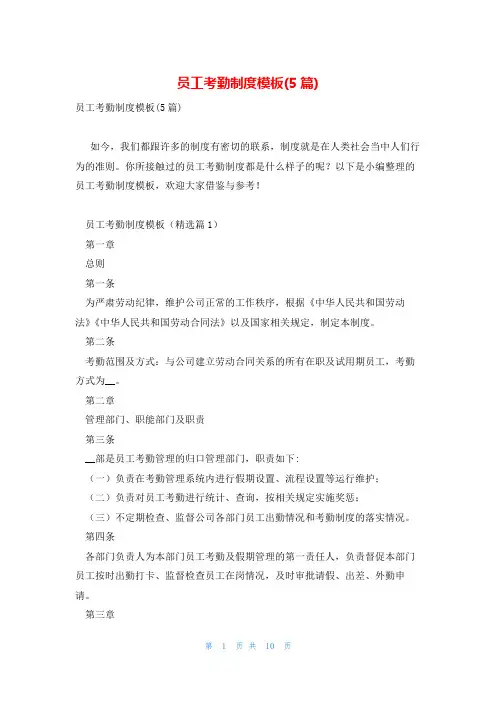 员工考勤制度模板(5 篇)

员工考勤制度模板(5 篇)

如今，我们都跟许多的制度有密切的联系，制度就是在人类社会当中人们行为的准则。你所接触过的员工考勤制度都是什么样子的呢？以下是小编整理的员工考勤制度模板，欢迎大家借鉴与参考！

员工考勤制度模板（精选篇 1）

第一章

总则

第一条

为严肃劳动纪律，维护公司正常的工作秩序，根据《中华人民共和国劳动法》《中华人民共和国劳动合同法》以及国家相关规定，制定本制度。

第二条

考勤范围及方式：与公司建立劳动合同关系的所有在职及试用期员工，考勤方式为__。

第二章

管理部门、职能部门及职责

第三条

__部是员工考勤管理的归口管理部门，职责如下：

（一）负责在考勤管理系统内进行假期设置、流程设置等运行维护；

（二）负责对员工考勤进行统计、查询，按相关规定实施奖惩；

（三）不定期检查、监督公司各部门员工出勤情况和考勤制度的落实情况。

第四条

各部门负责人为本部门员工考勤及假期管理的第一责任人，负责督促本部门员工按时出勤打卡、监督检查员工在岗情况，及时审批请假、出差、外勤申请。

第三章

第 1 页 共 10 页